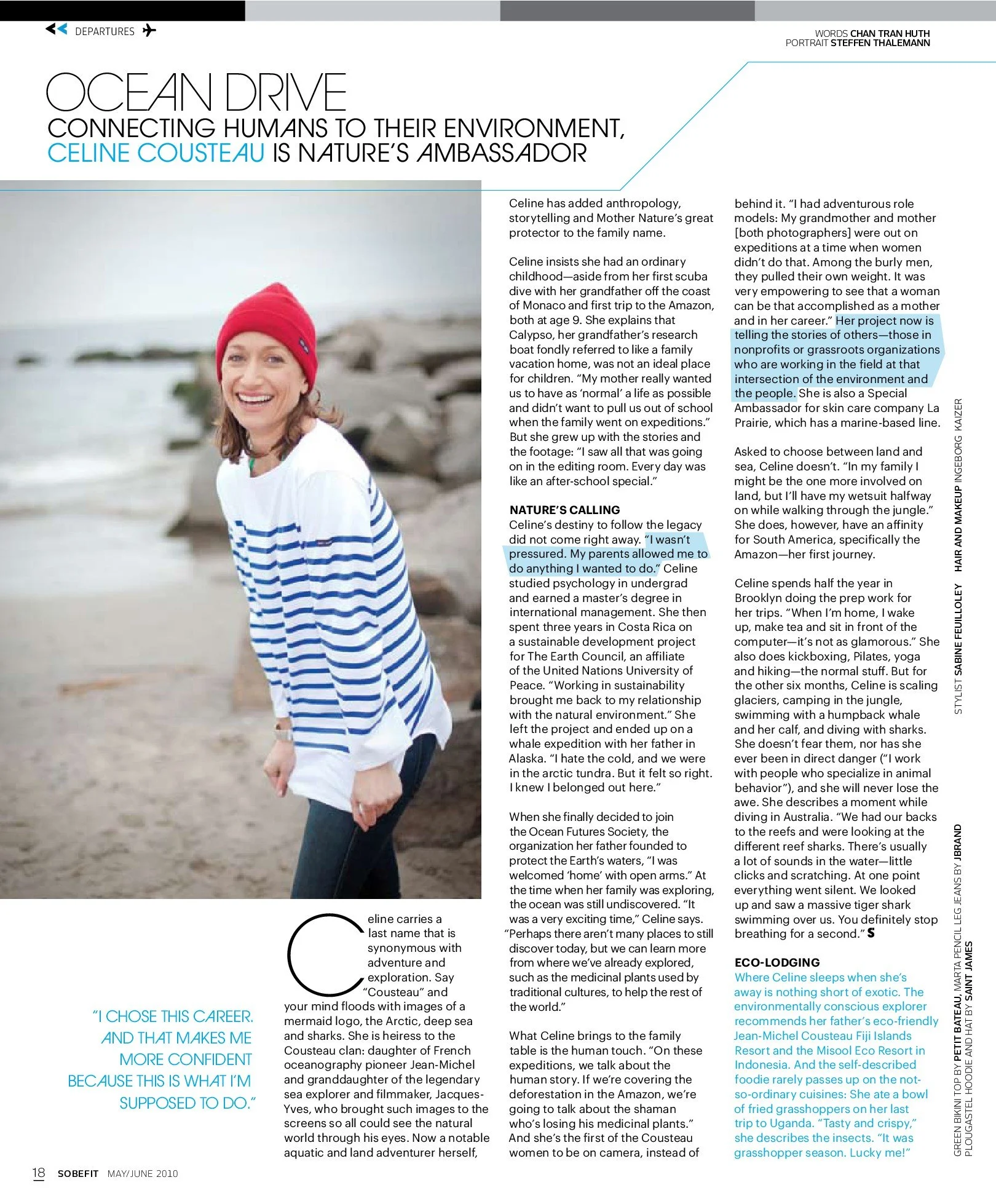 DEPARTURES

WORDS CHAN TRAN HUTH
PORTRAIT STEFFEN THALEMANN

OCEAN DRIVE
CONNECTING HUMANS TO THEIR ENVIRONMENT, CELINE COUSTEAU IS NATURE'S AMBASSADOR

"I CHOSE THIS CAREER. AND THAT MAKES ME MORE CONFIDENT BECAUSE THIS IS WHAT I'M SUPPOSED TO DO."

Celine carries a last name that is synonymous with adventure and exploration. Say "Cousteau" and your mind floods with images of a mermaid logo, the Arctic, deep sea and sharks. She is heiress to the Cousteau clan: daughter of French oceanography pioneer Jean-Michel and granddaughter of the legendary sea explorer and filmmaker, Jacques-Yves, who brought such images to the screens so all could see the natural world through his eyes. Now a notable aquatic and land adventurer herself, Celine has added anthropology, storytelling and Mother Nature's great protector to the family name.

Celine insists she had an ordinary childhood—aside from her first scuba dive with her grandfather off the coast of Monaco and first trip to the Amazon, both at age 9. She explains that Calypso, her grandfather's research boat fondly referred to like a family vacation home, was not an ideal place for children. "My mother really wanted us to have as 'normal' a life as possible and didn't want to pull us out of school when the family went on expeditions." But she grew up with the stories and the footage: "I saw all that was going on in the editing room. Every day was like an after-school special."

NATURE'S CALLING
Celine's destiny to follow the legacy did not come right away. "I wasn't pressured. My parents allowed me to do anything I wanted to do." Celine studied psychology in undergrad and earned a master's degree in international management. She then spent three years in Costa Rica on a sustainable development project for The Earth Council, an affiliate of the United Nations University of Peace. "Working in sustainability brought me back to my relationship with the natural environment." She left the project and ended up on a whale expedition with her father in Alaska. "I hate the cold, and we were in the arctic tundra. But it felt so right. I knew I belonged out here."

When she finally decided to join the Ocean Futures Society, the organization her father founded to protect the Earth's waters, "I was welcomed 'home' with open arms." At the time when her family was exploring, the ocean was still undiscovered. "It was a very exciting time," Celine says. "Perhaps there aren't many places to still discover today, but we can learn more from where we've already explored, such as the medicinal plants used by traditional cultures, to help the rest of the world."

What Celine brings to the family table is the human touch. "On these expeditions, we talk about the human story. If we're covering the deforestation in the Amazon, we're going to talk about the shaman who's losing his medicinal plants." And she's the first of the Cousteau women to be on camera, instead of behind it. "I had adventurous role models: My grandmother and mother [both photographers] were out on expeditions at a time when women didn't do that. Among the burly men, they pulled their own weight. It was very empowering to see that a woman can be that accomplished as a mother and in her career." Her project now is telling the stories of others—those in nonprofits or grassroots organizations who are working in the field at that intersection of the environment and the people. She is also a Special Ambassador for skin care company La Prairie, which has a marine-based line.

Asked to choose between land and sea, Celine doesn't. "In my family I might be the one more involved on land, but I'll have my wetsuit halfway on while walking through the jungle." She does, however, have an affinity for South America, specifically the Amazon—her first journey.

Celine spends half the year in Brooklyn doing the prep work for her trips. "When I'm home, I wake up, make tea and sit in front of the computer—it's not as glamorous." She also does kickboxing, Pilates, yoga and hiking—the normal stuff. But for the other six months, Celine is scaling glaciers, camping in the jungle, swimming with a humpback whale and her calf, and diving with sharks. She doesn't fear them, nor has she ever been in direct danger ("I work with people who specialize in animal behavior"), and she will never lose the awe. She describes a moment while diving in Australia. "We had our backs to the reefs and were looking at the different reef sharks. There's usually a lot of sounds in the water—little clicks and scratching. At one point everything went silent. We looked up and saw a massive tiger shark swimming over us. You definitely stop breathing for a second." S

ECO-LODGING
Where Celine sleeps when she's away is nothing short of exotic. The environmentally conscious explorer recommends her father's eco-friendly Jean-Michel Cousteau Fiji Islands Resort and the Misool Eco Resort in Indonesia. And the self-described foodie rarely passes up on the not-so-ordinary cuisines: She ate a bowl of fried grasshoppers on her last trip to Uganda. "Tasty and crispy," she describes the insects. "It was grasshopper season. Lucky me!"

STYLIST SABINE FEUILLOLEY HAIR AND MAKEUP INGEBORG KAIZER

GREEN BIKINI TOP BY PETIT BATEAU, MARTA PENCIL LEG JEANS BY JBRAND
PLOUGASTEL HOODIE AND HAT BY SAINT JAMES

18 SOBEFIT MAY/JUNE 2010